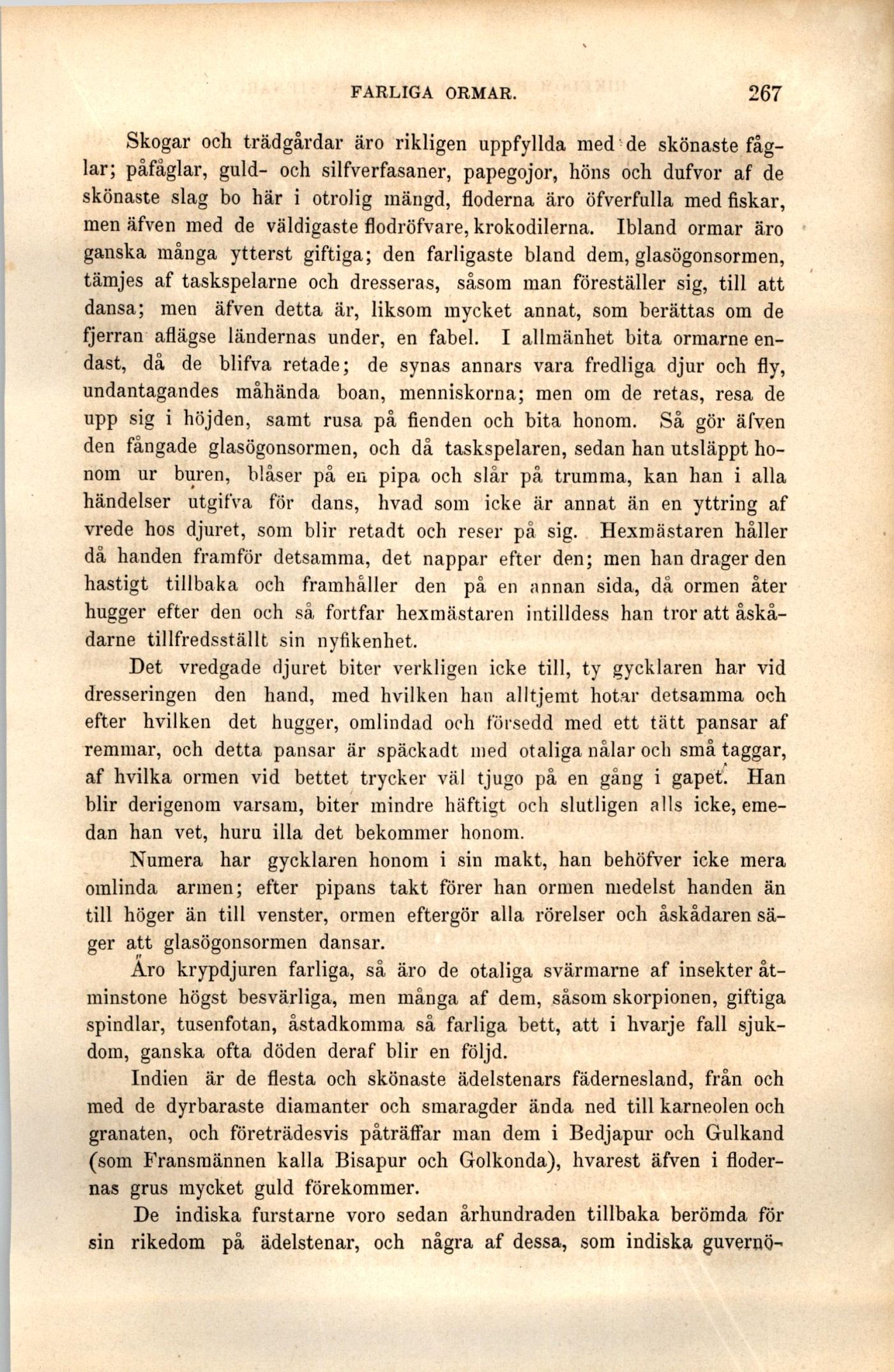 FARLIGA ORMAR. 267

Skogar och trädgårdar äro rikligen uppfyllda med de skönaste fåglar; påfåglar, guld- och silfverfasaner, papegojor, höns och dufvor af de skönaste slag bo här i otrolig mängd, floderna äro öfverfulla med fiskar, men äfven med de väldigaste flodröfvare, krokodilerna. Ibland ormar äro ganska många ytterst giftiga; den farligaste bland dem, glasögonsormen, tämjes af taskspelarne och dresseras, såsom man föreställer sig, till att dansa; men äfven detta är, liksom mycket annat, som berättas om de fjerran aflägse ländernas under, en fabel. I allmänhet bita ormarne endast, då de blifva retade; de synas annars vara fredliga djur och fly, undantagandes måhända boan, menniskorna; men om de retas, resa de upp sig i höjden, samt rusa på fienden och bita honom. Så gör äfven den fångade glasögonsormen, och då taskspelaren, sedan han utsläppt honom ur buren, blåser på en pipa och slår på trumma, kan han i alla händelser utgifva för dans, hvad som icke är annat än en yttring af vrede hos djuret, som blir retadt och reser på sig. Hexmästaren håller då handen framför detsamma, det nappar efter den; men han drager den hastigt tillbaka och framhåller den på en annan sida, då ormen åter hugger efter den och så fortfar hexmästaren intilldess han tror att åskådarne tillfredsställt sin nyfikenhet.

Det vredgade djuret biter verkligen icke till, ty gycklaren har vid dresseringen den hand, med hvilken han alltjemt hotar detsamma och efter hvilken det hugger, omlindad och försedd med ett tätt pansar af remmar, och detta pansar är späckadt med otaliga nålar och små taggar, af hvilka ormen vid bettet trycker väl tjugo på en gång i gapet. Han blir derigenom varsam, biter mindre häftigt och slutligen alls icke, emedan han vet, huru illa det bekommer honom.

Numera har gycklaren honom i sin makt, han behöfver icke mera omlinda armen; efter pipans takt förer han ormen medelst handen än till höger än till venster, ormen eftergör alla rörelser och åskådaren säger att glasögonsormen dansar.

Äro krypdjuren farliga, så äro de otaliga svärmarne af insekter åtminstone högst besvärliga, men många af dem, såsom skorpionen, giftiga spindlar, tusenfotan, åstadkomma så farliga bett, att i hvarje fall sjukdom, ganska ofta döden deraf blir en följd.

Indien är de flesta och skönaste ädelstenars fädernesland, från och med de dyrbaraste diamanter och smaragder ända ned till karneolen och granaten, och företrädesvis påträffar man dem i Bedjapur och Gulkand (som Fransmännen kalla Bisapur och Golkonda), hvarest äfven i flodernas grus mycket guld förekommer.

De indiska furstarne voro sedan århundraden tillbaka berömda för sin rikedom på ädelstenar, och några af dessa, som indiska guvernö-